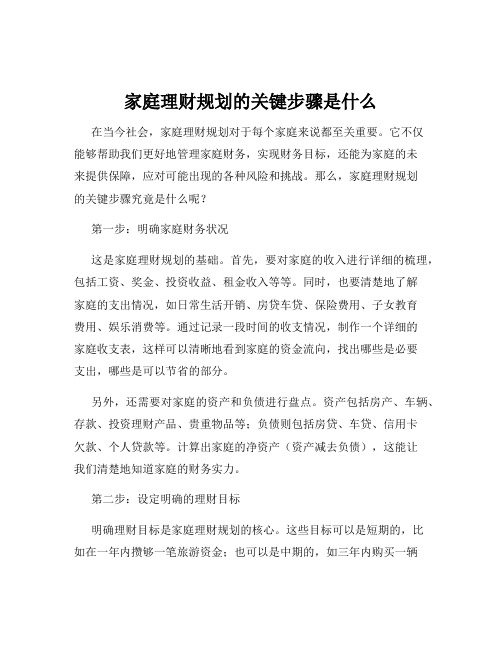 家庭理财规划的关键步骤是什么

在当今社会，家庭理财规划对于每个家庭来说都至关重要。它不仅能够帮助我们更好地管理家庭财务，实现财务目标，还能为家庭的未来提供保障，应对可能出现的各种风险和挑战。那么，家庭理财规划的关键步骤究竟是什么呢？

第一步：明确家庭财务状况

这是家庭理财规划的基础。首先，要对家庭的收入进行详细的梳理，包括工资、奖金、投资收益、租金收入等等。同时，也要清楚地了解家庭的支出情况，如日常生活开销、房贷车贷、保险费用、子女教育费用、娱乐消费等。通过记录一段时间的收支情况，制作一个详细的家庭收支表，这样可以清晰地看到家庭的资金流向，找出哪些是必要支出，哪些是可以节省的部分。

另外，还需要对家庭的资产和负债进行盘点。资产包括房产、车辆、存款、投资理财产品、贵重物品等；负债则包括房贷、车贷、信用卡欠款、个人贷款等。计算出家庭的净资产（资产减去负债），这能让我们清楚地知道家庭的财务实力。

第二步：设定明确的理财目标

明确理财目标是家庭理财规划的核心。这些目标可以是短期的，比如在一年内攒够一笔旅游资金；也可以是中期的，如三年内购买一辆